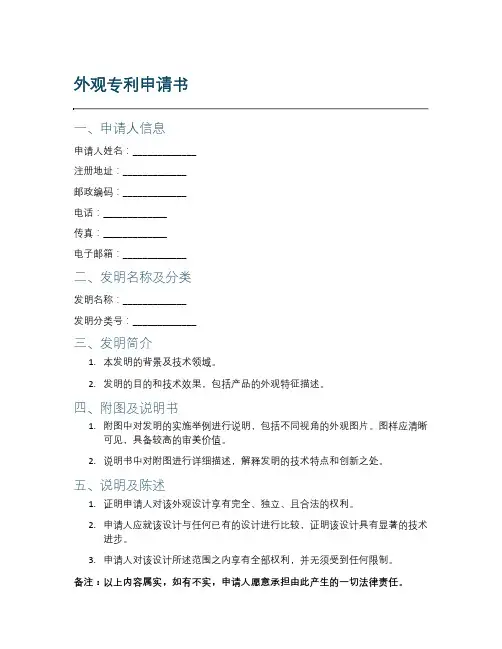 外观专利申请书

一、申请人信息

申请人姓名：____________

注册地址：____________

邮政编码：____________

电话：____________

传真：____________

电子邮箱：____________

二、发明名称及分类

发明名称：____________

发明分类号：____________

三、发明简介

1. 本发明的背景及技术领域。

2. 发明的目的和技术效果，包括产品的外观特征描述。

四、附图及说明书

1. 附图中对发明的实施举例进行说明，包括不同视角的外观图片。图样应清晰可见，具备较高的审美价值。

2. 说明书中对附图进行详细描述，解释发明的技术特点和创新之处。

五、说明及陈述

1. 证明申请人对该外观设计享有完全、独立、且合法的权利。

2. 申请人应就该设计与任何已有的设计进行比较，证明该设计具有显著的技术进步。

3. 申请人对该设计所述范围之内享有全部权利，并无须受到任何限制。

备注：以上内容属实，如有不实，申请人愿意承担由此产生的一切法律责任。